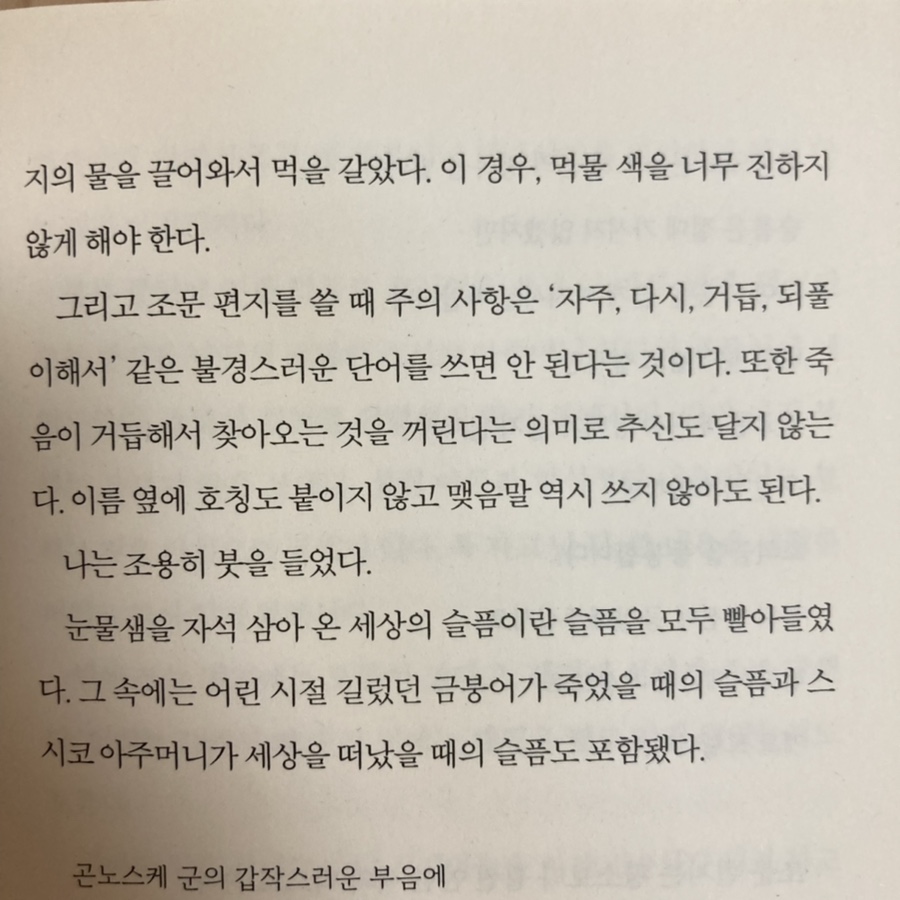 지의 물을 끌어와서 먹을 갈았다. 이 경우, 먹물 색을 너무 진하지 않게 해야 한다.

그리고 조문 편지를 쓸 때 주의 사항은 '자주, 다시, 거듭, 되풀이해서' 같은 불경스러운 단어를 쓰면 안 된다는 것이다. 또한 죽음이 거듭해서 찾아오는 것을 꺼린다는 의미로 추신도 달지 않는다. 이름 옆에 호칭도 붙이지 않고 맺음말 역시 쓰지 않아도 된다.

나는 조용히 붓을 들었다.

눈물샘을 자석 삼아 온 세상의 슬픔이란 슬픔을 모두 빨아들였다. 그 속에는 어린 시절 길렀던 금붕어가 죽었을 때의 슬픔과 스시코 아주머니가 세상을 떠났을 때의 슬픔도 포함됐다.

곤노스케 군의 갑작스러운 부음에